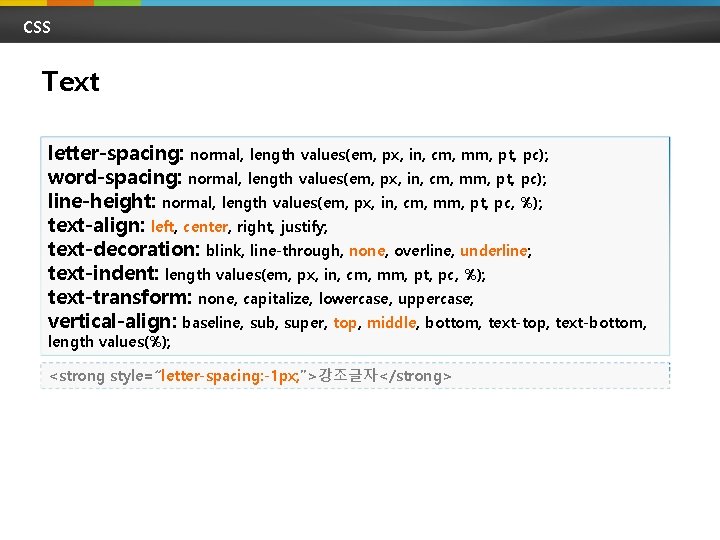 CSS

Text

letter-spacing: normal, length values(em, px, in, cm, mm, pt, pc);
word-spacing: normal, length values(em, px, in, cm, mm, pt, pc);
line-height: normal, length values(em, px, in, cm, mm, pt, pc, %);
text-align: left, center, right, justify;
text-decoration: blink, line-through, none, overline, underline;
text-indent: length values(em, px, in, cm, mm, pt, pc, %);
text-transform: none, capitalize, lowercase, uppercase;
vertical-align: baseline, sub, super, top, middle, bottom, text-top, text-bottom, length values(%);

<strong style="letter-spacing:-1px;">강조글자</strong>